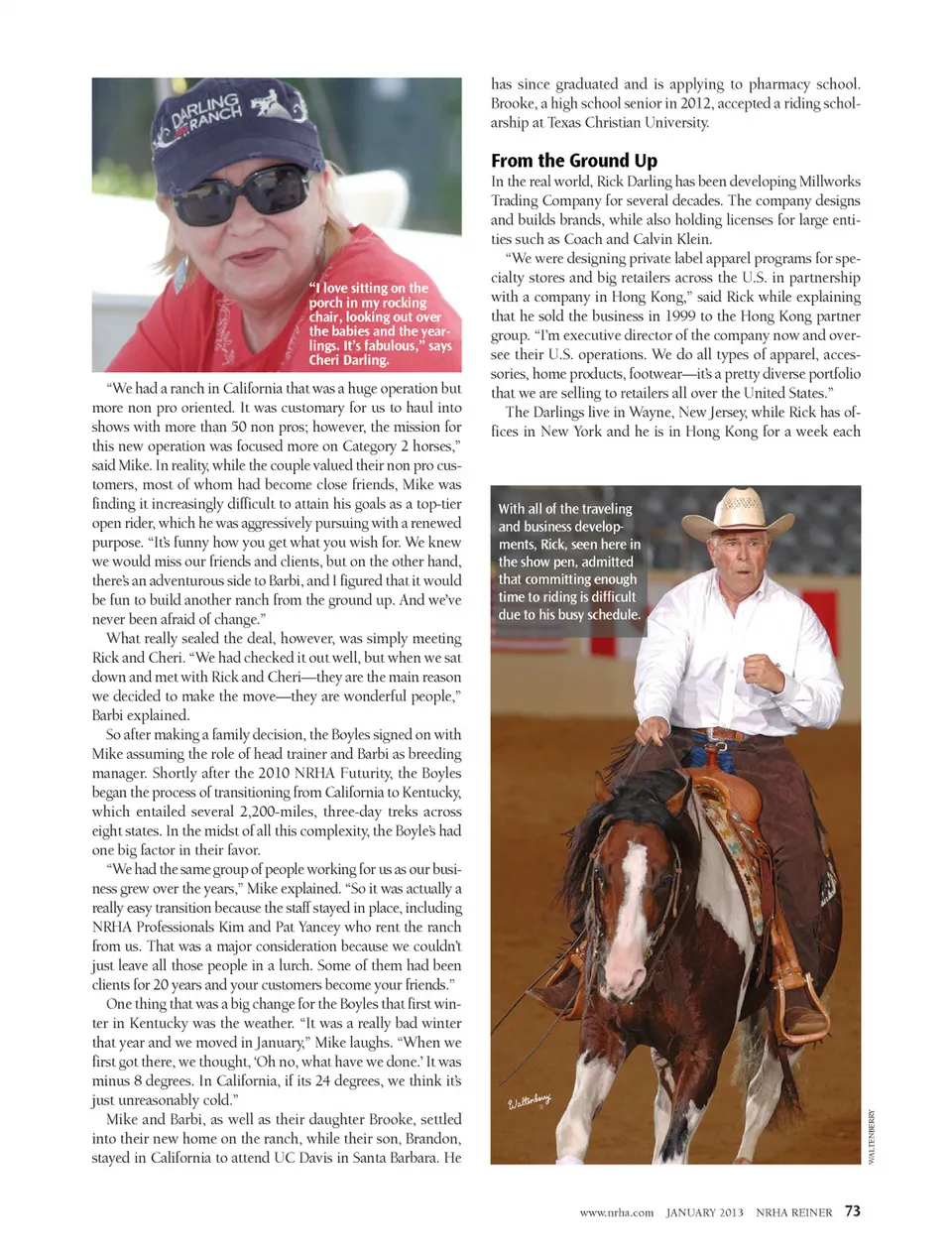 DARLING RANCH

"I love sitting on the porch in my rocking chair, looking out over the babies and the yearlings. It's fabulous," says Cheri Darling.

"We had a ranch in California that was a huge operation but more non pro oriented. It was customary for us to haul into shows with more than 50 non pros; however, the mission for this new operation was focused more on Category 2 horses," said Mike. In reality, while the couple valued their non pro customers, most of whom had become close friends, Mike was finding it increasingly difficult to attain his goals as a top-tier open rider, which he was aggressively pursuing with a renewed purpose. "It's funny how you get what you wish for. We knew we would miss our friends and clients, but on the other hand, there's an adventurous side to Barbi, and I figured that it would be fun to build another ranch from the ground up. And we've never been afraid of change."

What really sealed the deal, however, was simply meeting Rick and Cheri. "We had checked it out well, but when we sat down and met with Rick and Cheri—they are the main reason we decided to make the move—they are wonderful people," Barbi explained.

So after making a family decision, the Boyles signed on with Mike assuming the role of head trainer and Barbi as breeding manager. Shortly after the 2010 NRHA Futurity, the Boyles began the process of transitioning from California to Kentucky, which entailed several 2,200-miles, three-day treks across eight states. In the midst of all this complexity, the Boyle's had one big factor in their favor.

"We had the same group of people working for us as our business grew over the years," Mike explained. "So it was actually a really easy transition because the staff stayed in place, including NRHA Professionals Kim and Pat Yancey who rent the ranch from us. That was a major consideration because we couldn't just leave all those people in a lurch. Some of them had been clients for 20 years and your customers become your friends."

One thing that was a big change for the Boyles that first winter in Kentucky was the weather. "It was a really bad winter that year and we moved in January," Mike laughs. "When we first got there, we thought, 'Oh no, what have we done.' It was minus 8 degrees. In California, if its 24 degrees, we think it's just unreasonably cold."

Mike and Barbi, as well as their daughter Brooke, settled into their new home on the ranch, while their son, Brandon, stayed in California to attend UC Davis in Santa Barbara. He has since graduated and is applying to pharmacy school. Brooke, a high school senior in 2012, accepted a riding scholarship at Texas Christian University.

From the Ground Up

In the real world, Rick Darling has been developing Millworks Trading Company for several decades. The company designs and builds brands, while also holding licenses for large entities such as Coach and Calvin Klein.

"We were designing private label apparel programs for specialty stores and big retailers across the U.S. in partnership with a company in Hong Kong," said Rick while explaining that he sold the business in 1999 to the Hong Kong partner group. "I'm executive director of the company now and oversee their U.S. operations. We do all types of apparel, accessories, home products, footwear—it's a pretty diverse portfolio that we are selling to retailers all over the United States."

The Darlings live in Wayne, New Jersey, while Rick has offices in New York and he is in Hong Kong for a week each

With all of the traveling and business developments, Rick, seen here in the show pen, admitted that committing enough time to riding is difficult due to his busy schedule.

Waltenberry

WALTENBERRY

www.nrha.com JANUARY 2013 NRHA REINER 73